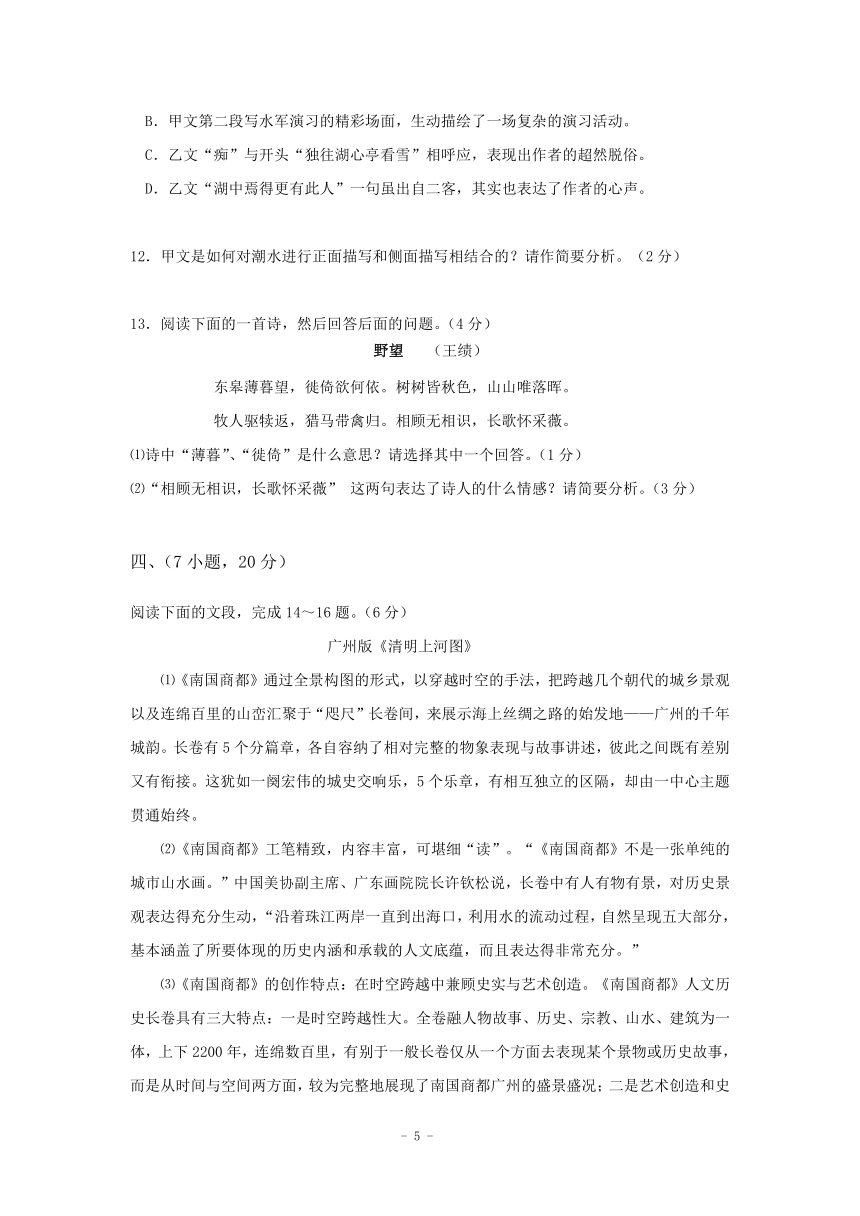 B．甲文第二段写水军演习的精彩场面，生动描绘了一场复杂的演习活动。

C．乙文“痴”与开头“独往湖心亭看雪”相呼应，表现出作者的超然脱俗。

D．乙文“湖中焉得更有此人”一句虽出自二客，其实也表达了作者的心声。

12．甲文是如何对潮水进行正面描写和侧面描写相结合的？请作简要分析。（2分）

13．阅读下面的一首诗，然后回答后面的问题。(4分)

野望　（王绩）

东皋薄暮望，徙倚欲何依。树树皆秋色，山山唯落晖。

牧人驱犊返，猎马带禽归。相顾无相识，长歌怀采薇。

⑴诗中“薄暮”、“徙倚”是什么意思？请选择其中一个回答。(1分)

⑵“相顾无相识，长歌怀采薇” 这两句表达了诗人的什么情感？请简要分析。(3分)

四、(7小题，20分)

阅读下面的文段，完成14～16题。(6分)

广州版《清明上河图》

⑴《南国商都》通过全景构图的形式，以穿越时空的手法，把跨越几个朝代的城乡景观以及连绵百里的山峦汇聚于“咫尺”长卷间，来展示海上丝绸之路的始发地——广州的千年城韵。长卷有5个分篇章，各自容纳了相对完整的物象表现与故事讲述，彼此之间既有差别又有衔接。这犹如一阕宏伟的城史交响乐，5个乐章，有相互独立的区隔，却由一中心主题贯通始终。

⑵《南国商都》工笔精致，内容丰富，可堪细“读”。“《南国商都》不是一张单纯的城市山水画。”中国美协副主席、广东画院院长许钦松说，长卷中有人有物有景，对历史景观表达得充分生动，“沿着珠江两岸一直到出海口，利用水的流动过程，自然呈现五大部分，基本涵盖了所要体现的历史内涵和承载的人文底蕴，而且表达得非常充分。”

⑶《南国商都》的创作特点：在时空跨越中兼顾史实与艺术创造。《南国商都》人文历史长卷具有三大特点：一是时空跨越性大。全卷融人物故事、历史、宗教、山水、建筑为一体，上下2200年，连绵数百里，有别于一般长卷仅从一个方面去表现某个景物或历史故事，而是从时间与空间两方面，较为完整地展现了南国商都广州的盛景盛况；二是艺术创造和史

- 5 -